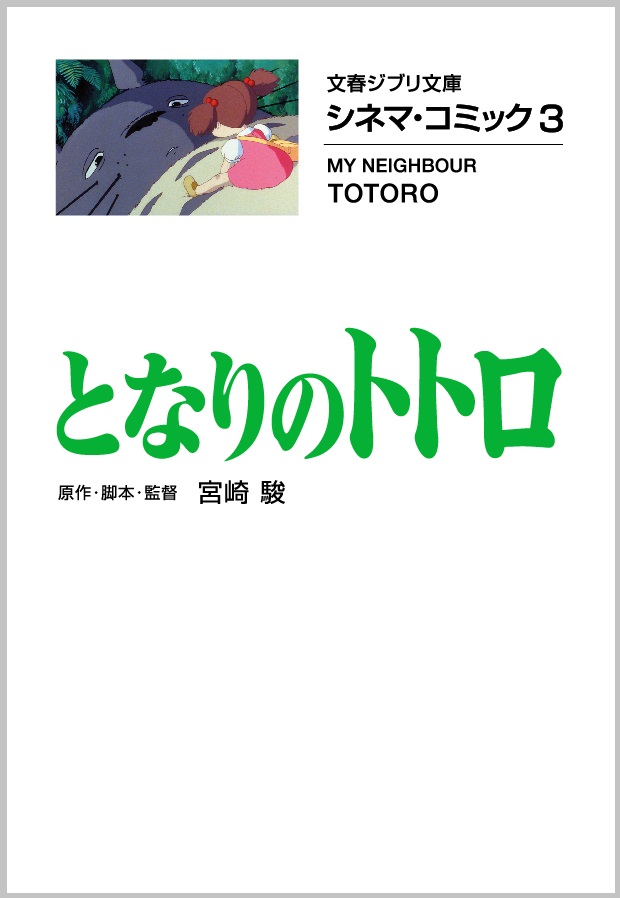 文春ジブリ文庫
シネマ・コミック3

MY NEIGHBOUR
TOTORO

となりのトトロ

原作・脚本・監督 宮崎 駿